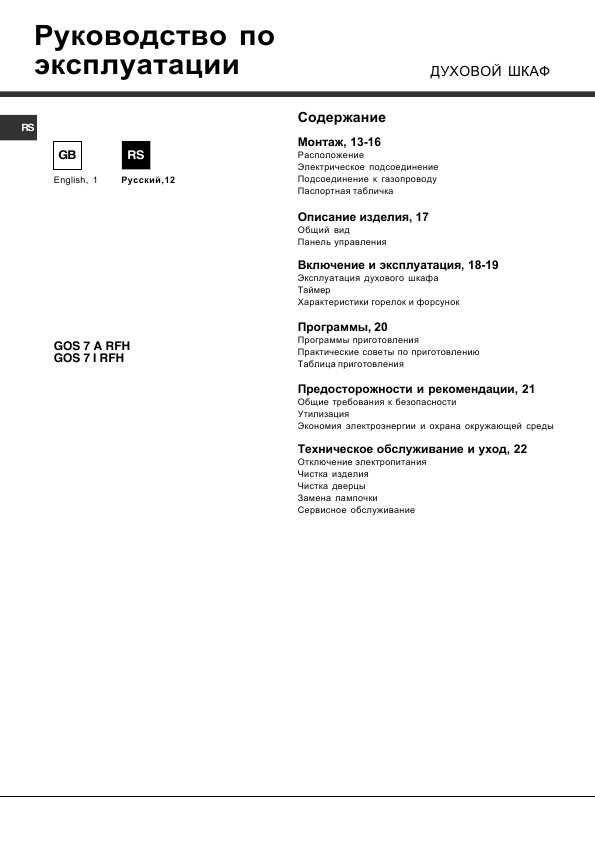 Руководство по эксплуатации

ДУХОВОЙ ШКАФ

RS

GB

English, 1

RS

Русский,12

GOS 7 A RFH
GOS 7 I RFH

Содержание

Монтаж, 13-16
Расположение
Электрическое подсоединение
Подсоединение к газопроводу
Паспортная табличка

Описание изделия, 17
Общий вид
Панель управления

Включение и эксплуатация, 18-19
Эксплуатация духового шкафа
Таймер
Характеристики горелок и форсунок

Программы, 20
Программы приготовления
Практические советы по приготовлению
Таблица приготовления

Предосторожности и рекомендации, 21
Общие требования к безопасности
Утилизация
Экономия электроэнергии и охрана окружающей среды

Техническое обслуживание и уход, 22
Отключение электропитания
Чистка изделия
Чистка дверцы
Замена лампочки
Сервисное обслуживание